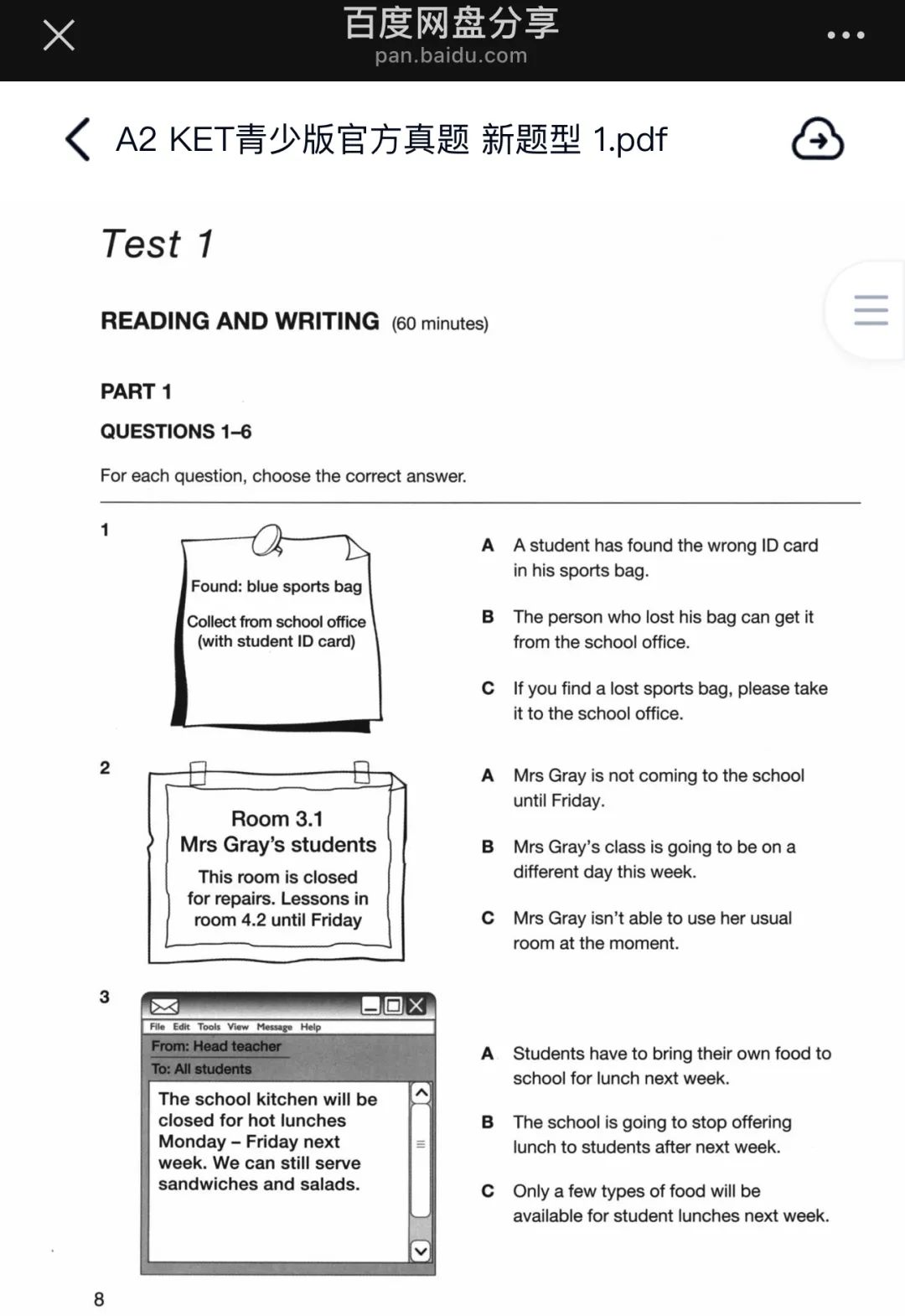 百度网盘分享
pan.baidu.com

A2 KET青少版官方真题 新题型 1.pdf

Test 1

READING AND WRITING (60 minutes)

PART 1

QUESTIONS 1–6

For each question, choose the correct answer.

1

Found: blue sports bag

Collect from school office (with student ID card)

A A student has found the wrong ID card in his sports bag.

B The person who lost his bag can get it from the school office.

C If you find a lost sports bag, please take it to the school office.

2

Room 3.1
Mrs Gray's students

This room is closed for repairs. Lessons in room 4.2 until Friday

A Mrs Gray is not coming to the school until Friday.

B Mrs Gray's class is going to be on a different day this week.

C Mrs Gray isn't able to use her usual room at the moment.

3

File Edit Tools View Message Help
From: Head teacher
To: All students

The school kitchen will be closed for hot lunches Monday – Friday next week. We can still serve sandwiches and salads.

A Students have to bring their own food to school for lunch next week.

B The school is going to stop offering lunch to students after next week.

C Only a few types of food will be available for student lunches next week.

8